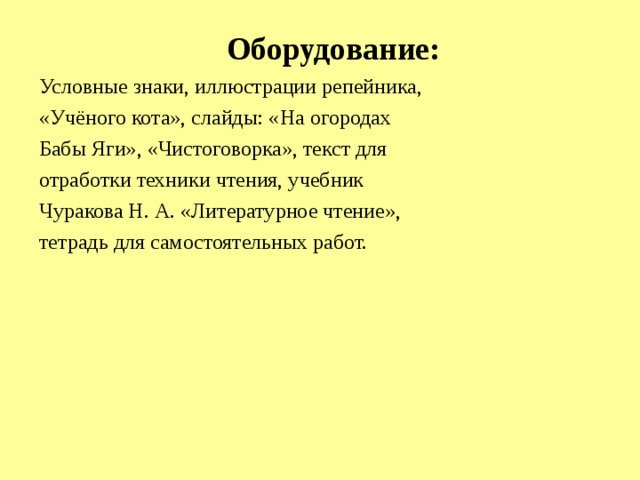 Оборудование:

Условные знаки, иллюстрации репейника, «Учёного кота», слайды: «На огородах Бабы Яги», «Чистоговорка», текст для отработки техники чтения, учебник Чуракова Н. А. «Литературное чтение», тетрадь для самостоятельных работ.